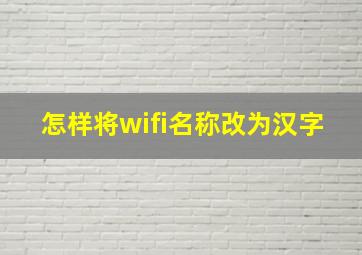 怎样将wifi名称改为汉字